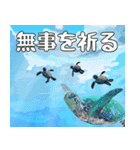 無事を祈る